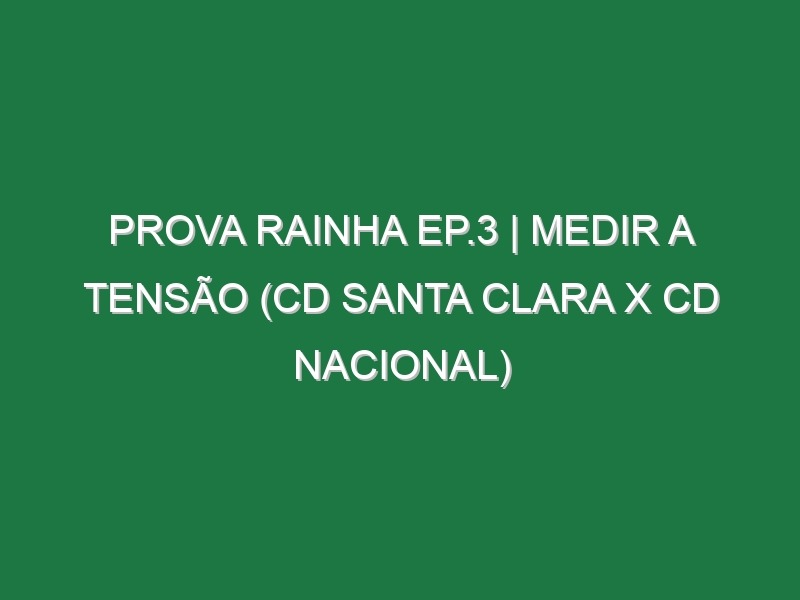 PROVA RAINHA EP.3 | MEDIR A TENSÃO (CD SANTA CLARA X CD NACIONAL)